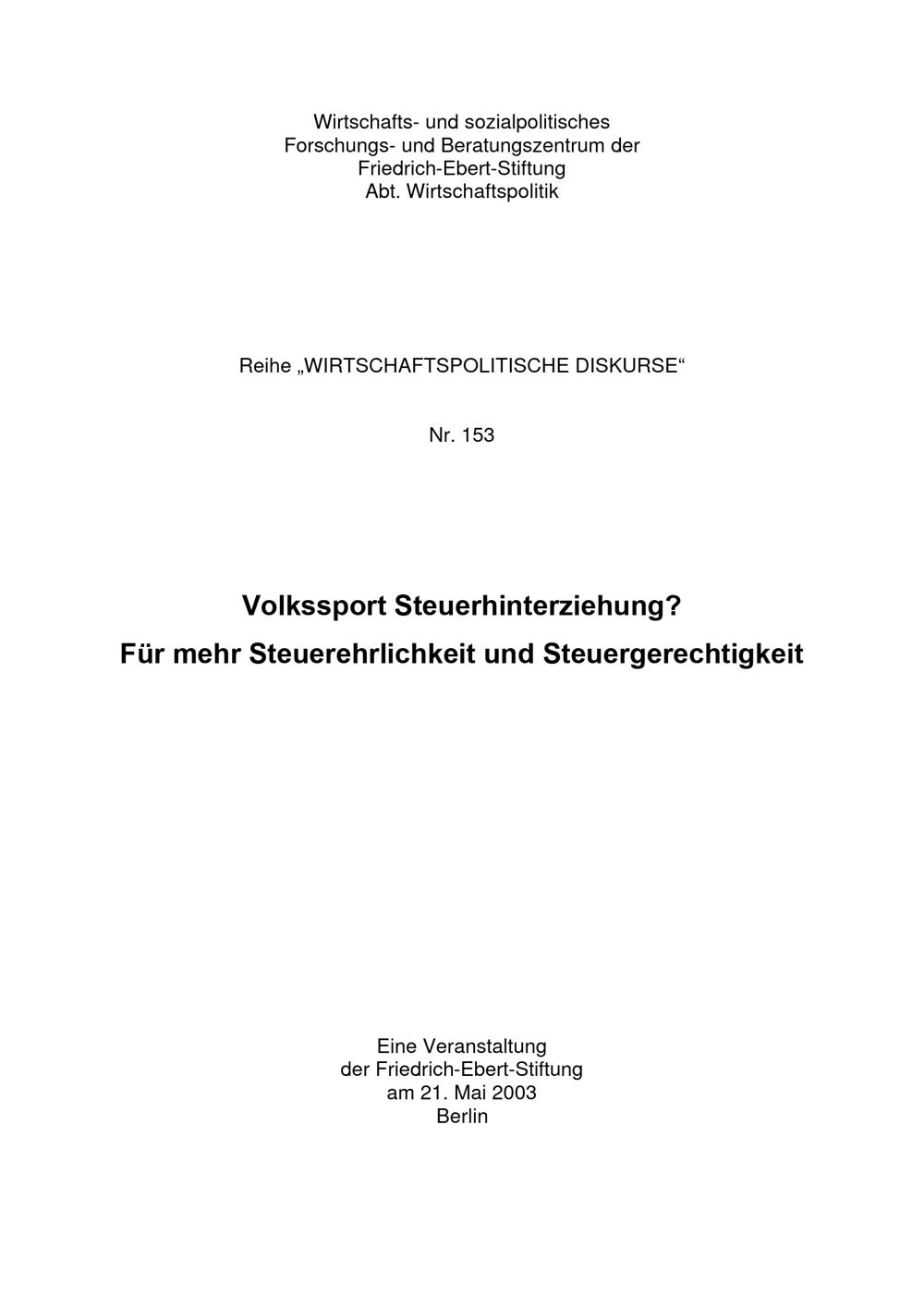 Wirtschafts- und sozialpolitisches
Forschungs- und Beratungszentrum der
Friedrich-Ebert-Stiftung
Abt. Wirtschaftspolitik

Reihe „WIRTSCHAFTSPOLITISCHE DISKURSE“

Nr. 153

Volkssport Steuerhinterziehung?
Für mehr Steuerehrlichkeit und Steuergerechtigkeit

Eine Veranstaltung
der Friedrich-Ebert-Stiftung
am 21. Mai 2003
Berlin